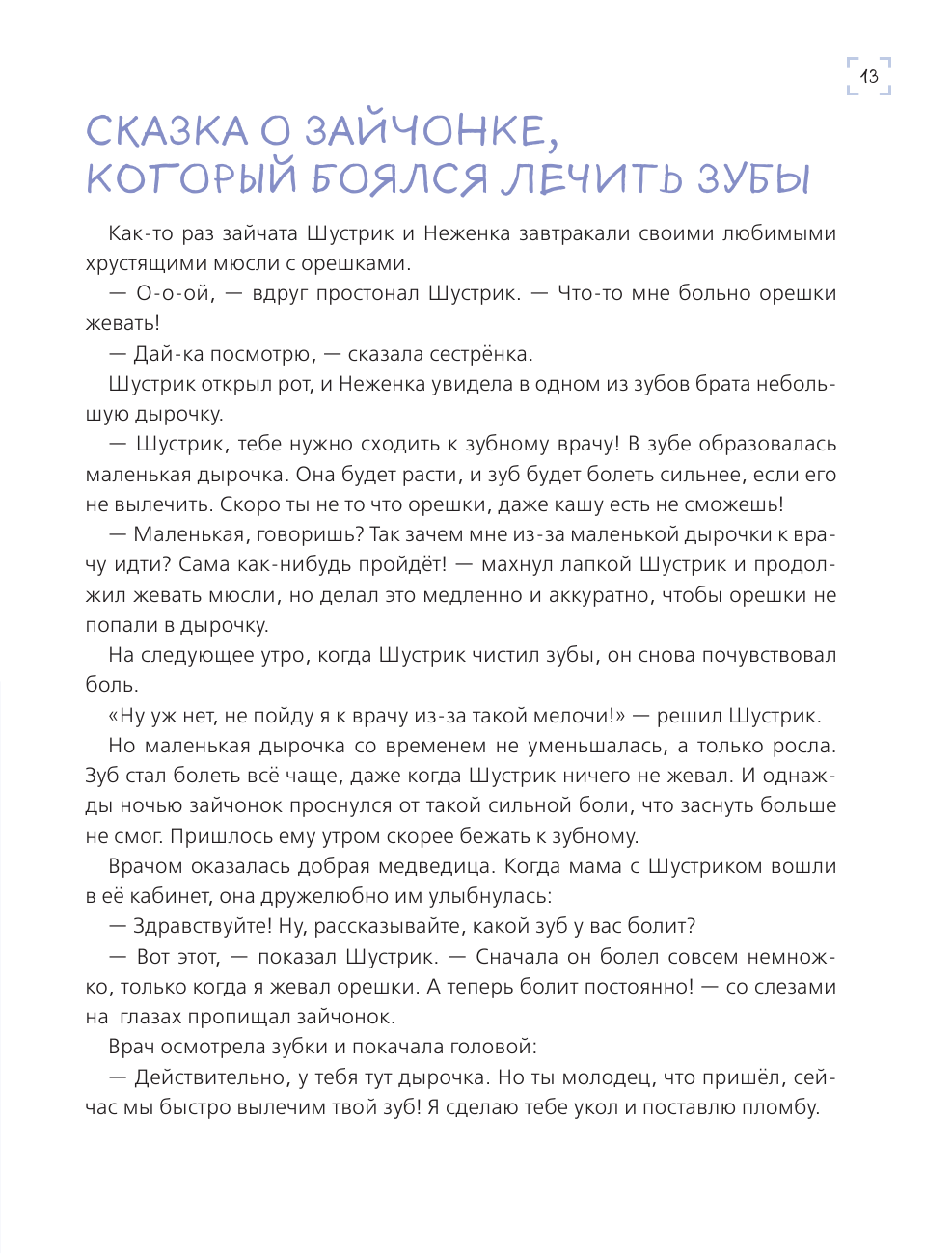 13

СКАЗКА О ЗАЙЧОНКЕ, КОТОРЫЙ БОЯЛСЯ ЛЕЧИТЬ ЗУБЫ

Как-то раз зайчата Шустрик и Неженка завтракали своими любимыми хрустящими мюсли с орешками.

— О-о-ой, — вдруг простонал Шустрик. — Что-то мне больно орешки жевать!

— Дай-ка посмотрю, — сказала сестрёнка.

Шустрик открыл рот, и Неженка увидела в одном из зубов брата небольшую дырочку.

— Шустрик, тебе нужно сходить к зубному врачу! В зубе образовалась маленькая дырочка. Она будет расти, и зуб будет болеть сильнее, если его не вылечить. Скоро ты не то что орешки, даже кашу есть не сможешь!

— Маленькая, говоришь? Так зачем мне из-за маленькой дырочки к врачу идти? Сама как-нибудь пройдёт! — махнул лапкой Шустрик и продолжил жевать мюсли, но делал это медленно и аккуратно, чтобы орешки не попали в дырочку.

На следующее утро, когда Шустрик чистил зубы, он снова почувствовал боль.

«Ну уж нет, не пойду я к врачу из-за такой мелочи!» — решил Шустрик.

Но маленькая дырочка со временем не уменьшалась, а только росла. Зуб стал болеть всё чаще, даже когда Шустрик ничего не жевал. И однажды ночью зайчонок проснулся от такой сильной боли, что заснуть больше не смог. Пришлось ему утром скорее бежать к зубному.

Врачом оказалась добрая медведица. Когда мама с Шустриком вошли в её кабинет, она дружелюбно им улыбнулась:

— Здравствуйте! Ну, рассказывайте, какой зуб у вас болит?

— Вот этот, — показал Шустрик. — Сначала он болел совсем немножко, только когда я жевал орешки. А теперь болит постоянно! — со слезами на глазах пропищал зайчонок.

Врач осмотрела зубки и покачала головой:

— Действительно, у тебя тут дырочка. Но ты молодец, что пришёл, сейчас мы быстро вылечим твой зуб! Я сделаю тебе укол и поставлю пломбу.